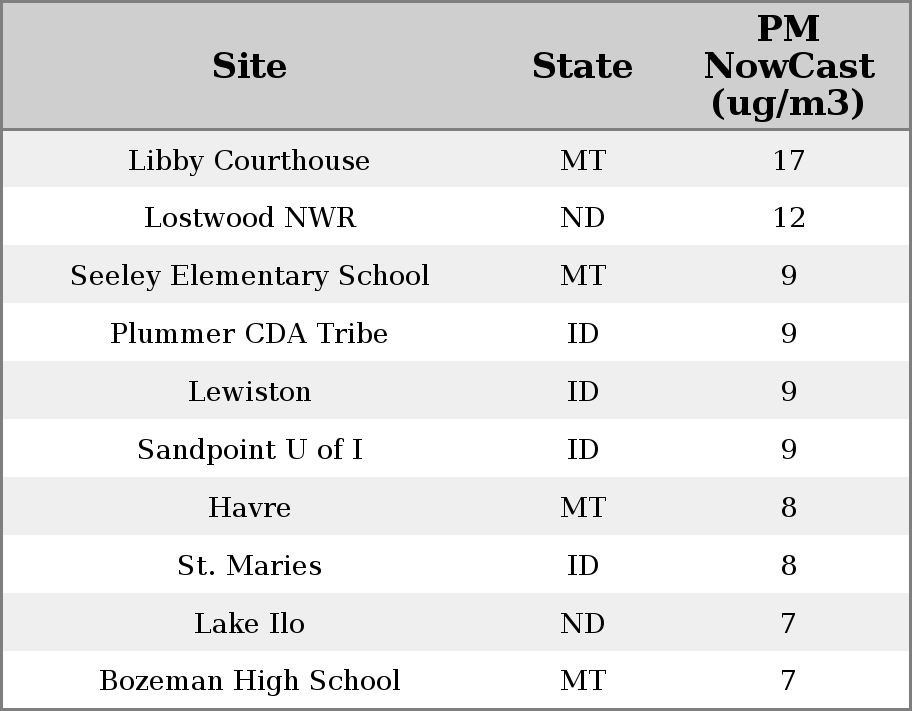 | Site | State | PM NowCast (ug/m3) |
|---|---|---|
| Libby Courthouse | MT | 17 |
| Lostwood NWR | ND | 12 |
| Seeley Elementary School | MT | 9 |
| Plummer CDA Tribe | ID | 9 |
| Lewiston | ID | 9 |
| Sandpoint U of I | ID | 9 |
| Havre | MT | 8 |
| St. Maries | ID | 8 |
| Lake Ilo | ND | 7 |
| Bozeman High School | MT | 7 |